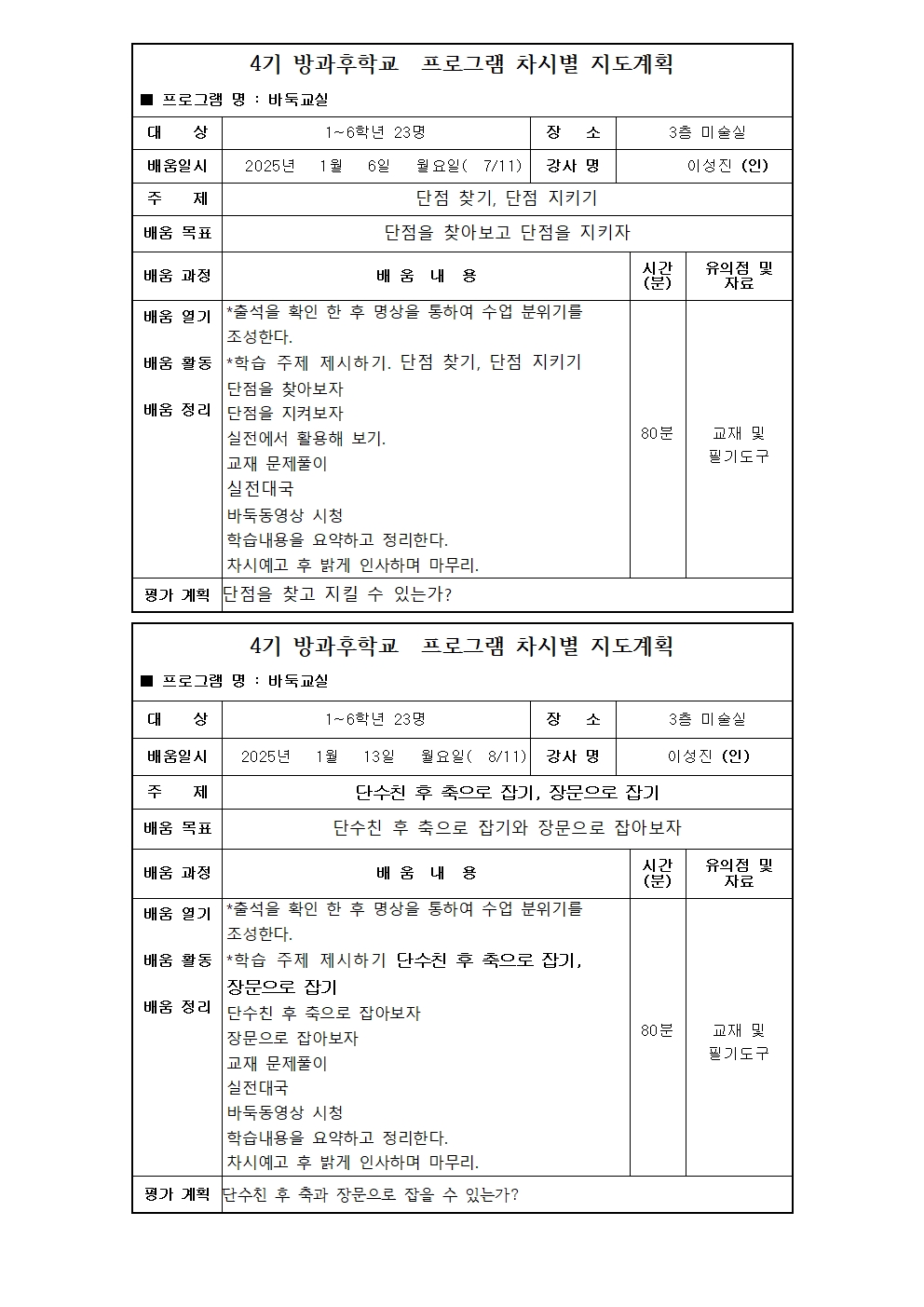 4기 방과후학교 프로그램 차시별 지도계획

■ 프로그램 명 : 바둑교실

| 대 상 | 1~6학년 23명 | 장 소 | 3층 미술실 |
|---|---|---|---|
| 배움일시 | 2025년 1월 6일 월요일( 7/11) | 강사 명 | 이성진 (인) |
| 주 제 | 단점 찾기, 단점 지키기 | | |
| 배움 목표 | 단점을 찾아보고 단점을 지키자 | | |

| 배움 과정 | 배 움 내 용 | 시간 (분) | 유의점 및 자료 |
|---|---|---|---|
| 배움 열기 배움 활동 배움 정리 | *출석을 확인 한 후 명상을 통하여 수업 분위기를 조성한다. *학습 주제 제시하기. 단점 찾기, 단점 지키기 단점을 찾아보자 단점을 지켜보자 실전에서 활용해 보기. 교재 문제풀이 실전대국 바둑동영상 시청 학습내용을 요약하고 정리한다. 차시예고 후 밝게 인사하며 마무리. | 80분 | 교재 및 필기도구 |
| 평가 계획 | 단점을 찾고 지킬 수 있는가? | | |

4기 방과후학교 프로그램 차시별 지도계획

■ 프로그램 명 : 바둑교실

| 대 상 | 1~6학년 23명 | 장 소 | 3층 미술실 |
|---|---|---|---|
| 배움일시 | 2025년 1월 13일 월요일( 8/11) | 강사 명 | 이성진 (인) |
| 주 제 | 단수친 후 축으로 잡기, 장문으로 잡기 | | |
| 배움 목표 | 단수친 후 축으로 잡기와 장문으로 잡아보자 | | |

| 배움 과정 | 배 움 내 용 | 시간 (분) | 유의점 및 자료 |
|---|---|---|---|
| 배움 열기 배움 활동 배움 정리 | *출석을 확인 한 후 명상을 통하여 수업 분위기를 조성한다. *학습 주제 제시하기 단수친 후 축으로 잡기, 장문으로 잡기 단수친 후 축으로 잡아보자 장문으로 잡아보자 교재 문제풀이 실전대국 바둑동영상 시청 학습내용을 요약하고 정리한다. 차시예고 후 밝게 인사하며 마무리. | 80분 | 교재 및 필기도구 |
| 평가 계획 | 단수친 후 축과 장문으로 잡을 수 있는가? | | |